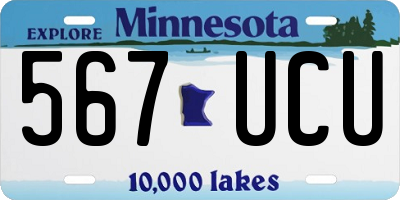 EXPLORE Minnesota

567 UCU

10,000 lakes